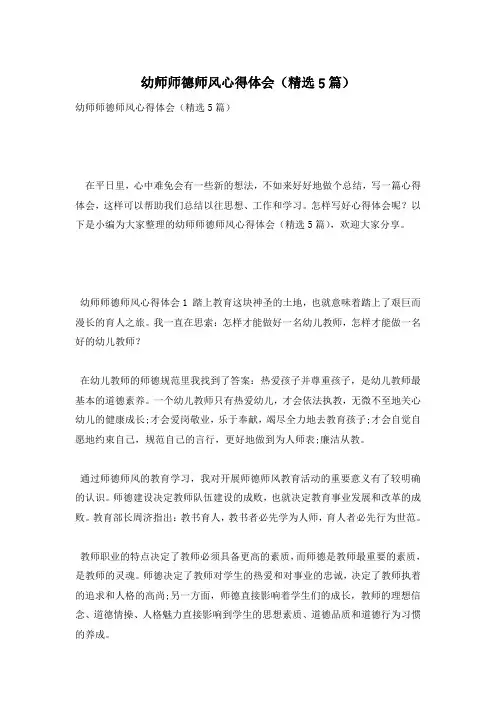 幼师师德师风心得体会（精选5篇）

幼师师德师风心得体会（精选5篇）

在平日里，心中难免会有一些新的想法，不如来好好地做个总结，写一篇心得体会，这样可以帮助我们总结以往思想、工作和学习。怎样写好心得体会呢？以下是小编为大家整理的幼师师德师风心得体会（精选5篇），欢迎大家分享。

幼师师德师风心得体会1 踏上教育这块神圣的土地，也就意味着踏上了艰巨而漫长的育人之旅。我一直在思索：怎样才能做好一名幼儿教师，怎样才能做一名好的幼儿教师？

在幼儿教师的师德规范里我找到了答案：热爱孩子并尊重孩子，是幼儿教师最基本的道德素养。一个幼儿教师只有热爱幼儿，才会依法执教，无微不至地关心幼儿的健康成长;才会爱岗敬业，乐于奉献，竭尽全力地去教育孩子;才会自觉自愿地约束自己，规范自己的言行，更好地做到为人师表;廉洁从教。

通过师德师风的教育学习，我对开展师德师风教育活动的重要意义有了较明确的认识。师德建设决定教师队伍建设的成败，也就决定教育事业发展和改革的成败。教育部长周济指出：教书育人，教书者必先学为人师，育人者必先行为世范。

教师职业的特点决定了教师必须具备更高的素质，而师德是教师最重要的素质，是教师的灵魂。师德决定了教师对学生的热爱和对事业的忠诚，决定了教师执着的追求和人格的高尚;另一方面，师德直接影响着学生们的成长，教师的理想信念、道德情操、人格魅力直接影响到学生的思想素质、道德品质和道德行为习惯的养成。